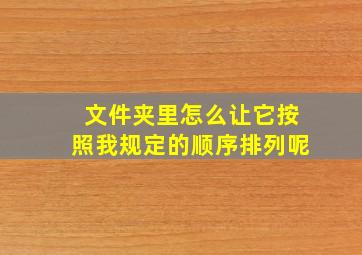 文件夹里怎么让它按照我规定的顺序排列呢